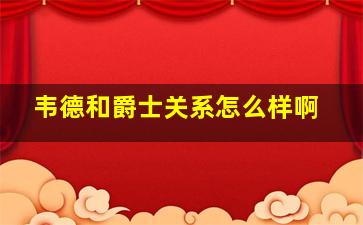 韦德和爵士关系怎么样啊